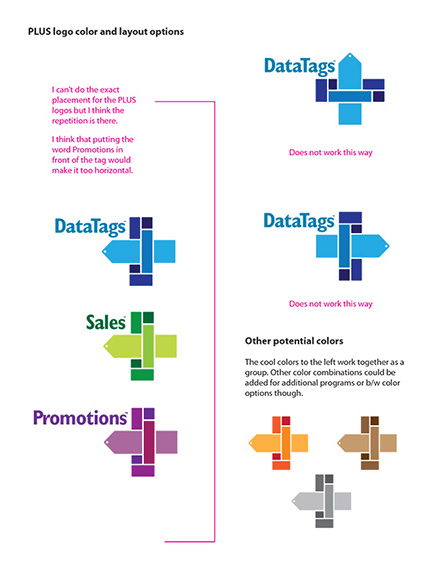 PLUS logo color and layout options

I can't do the exact placement for the PLUS logos but I think the repetition is there.

I think that putting the word Promotions in front of the tag would make it too horizontal.

DataTags

Sales

Promotions

DataTags

Does not work this way

DataTags

Does not work this way

Other potential colors

The cool colors to the left work together as a group. Other color combinations could be added for additional programs or b/w color options though.